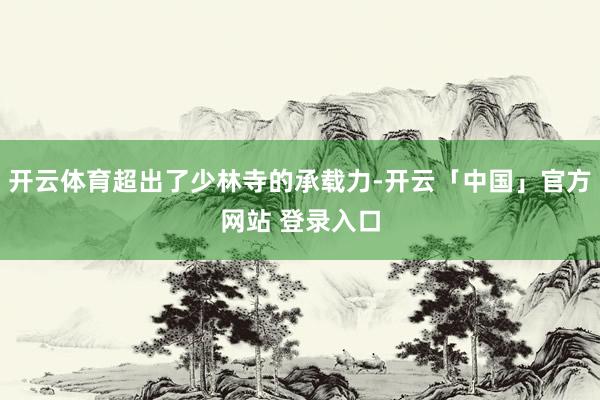 开云体育超出了少林寺的承载力-开云「中国」官方网站 登录入口